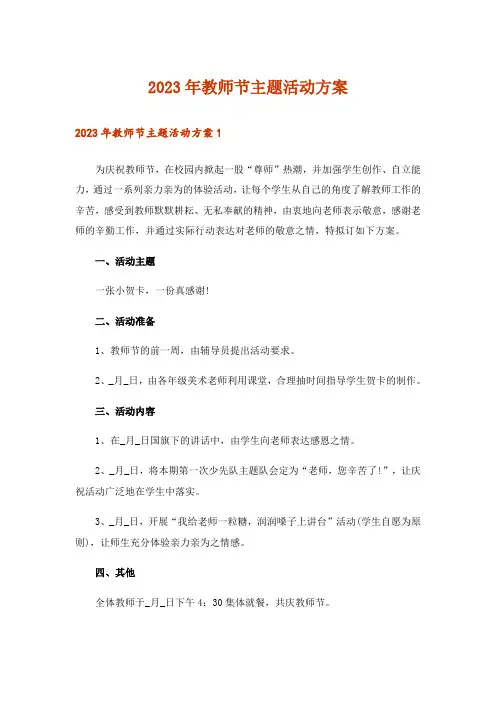 2023年教师节主题活动方案

2023年教师节主题活动方案1

为庆祝教师节，在校园内掀起一股“尊师”热潮，并加强学生创作、自立能力，通过一系列亲力亲为的体验活动，让每个学生从自己的角度了解教师工作的辛苦，感受到教师默默耕耘、无私奉献的精神，由衷地向老师表示敬意，感谢老师的辛勤工作，并通过实际行动表达对老师的敬意之情，特拟订如下方案。

一、活动主题

一张小贺卡，一份真感谢!

二、活动准备

1、教师节的前一周，由辅导员提出活动要求。

2、_月_日，由各年级美术老师利用课堂，合理抽时间指导学生贺卡的制作。

三、活动内容

1、在_月_日国旗下的讲话中，由学生向老师表达感恩之情。

2、_月_日，将本期第一次少先队主题队会定为“老师，您辛苦了!”，让庆祝活动广泛地在学生中落实。

3、_月_日，开展“我给老师一粒糖，润润嗓子上讲台”活动(学生自愿为原则)，让师生充分体验亲力亲为之情感。

四、其他

全体教师于_月_日下午4：30集体就餐，共庆教师节。